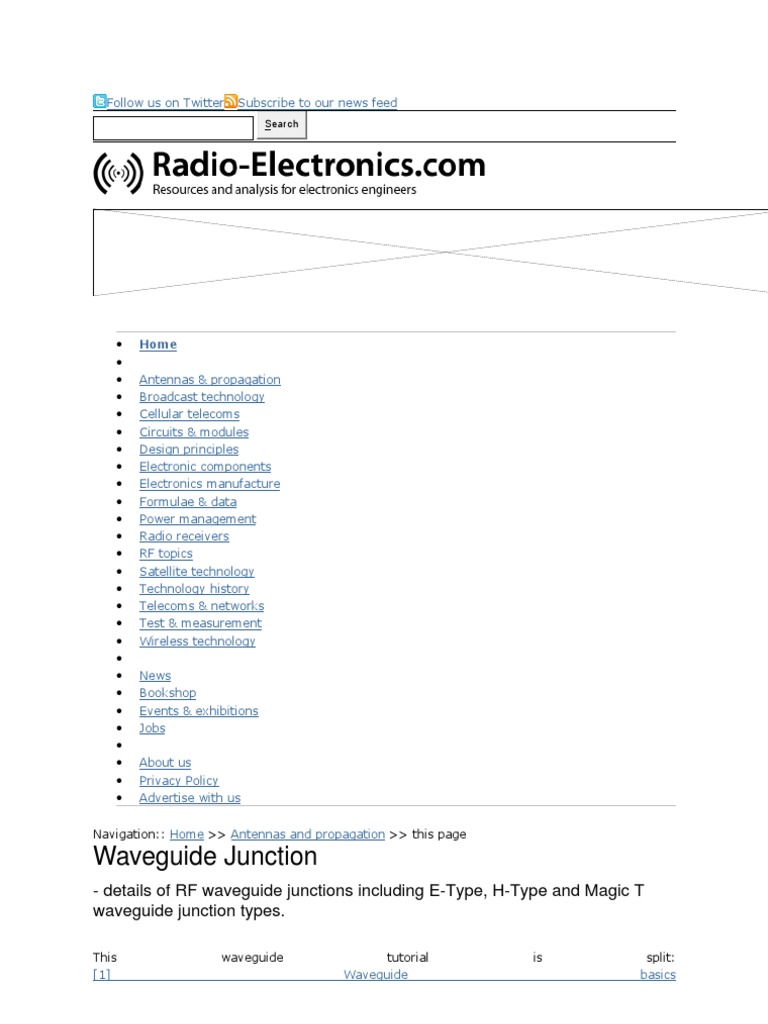 Follow us on Twitter Subscribe to our news feed

Search

Radio-Electronics.com
Resources and analysis for electronics engineers

- Home
- 
- Antennas & propagation
- Broadcast technology
- Cellular telecoms
- Circuits & modules
- Design principles
- Electronic components
- Electronics manufacture
- Formulae & data
- Power management
- Radio receivers
- RF topics
- Satellite technology
- Technology history
- Telecoms & networks
- Test & measurement
- Wireless technology
- 
- News
- Bookshop
- Events & exhibitions
- Jobs
- 
- About us
- Privacy Policy
- Advertise with us

Navigation:: Home >> Antennas and propagation >> this page

Waveguide Junction

- details of RF waveguide junctions including E-Type, H-Type and Magic T waveguide junction types.

This waveguide tutorial is split:
[1] Waveguide basics